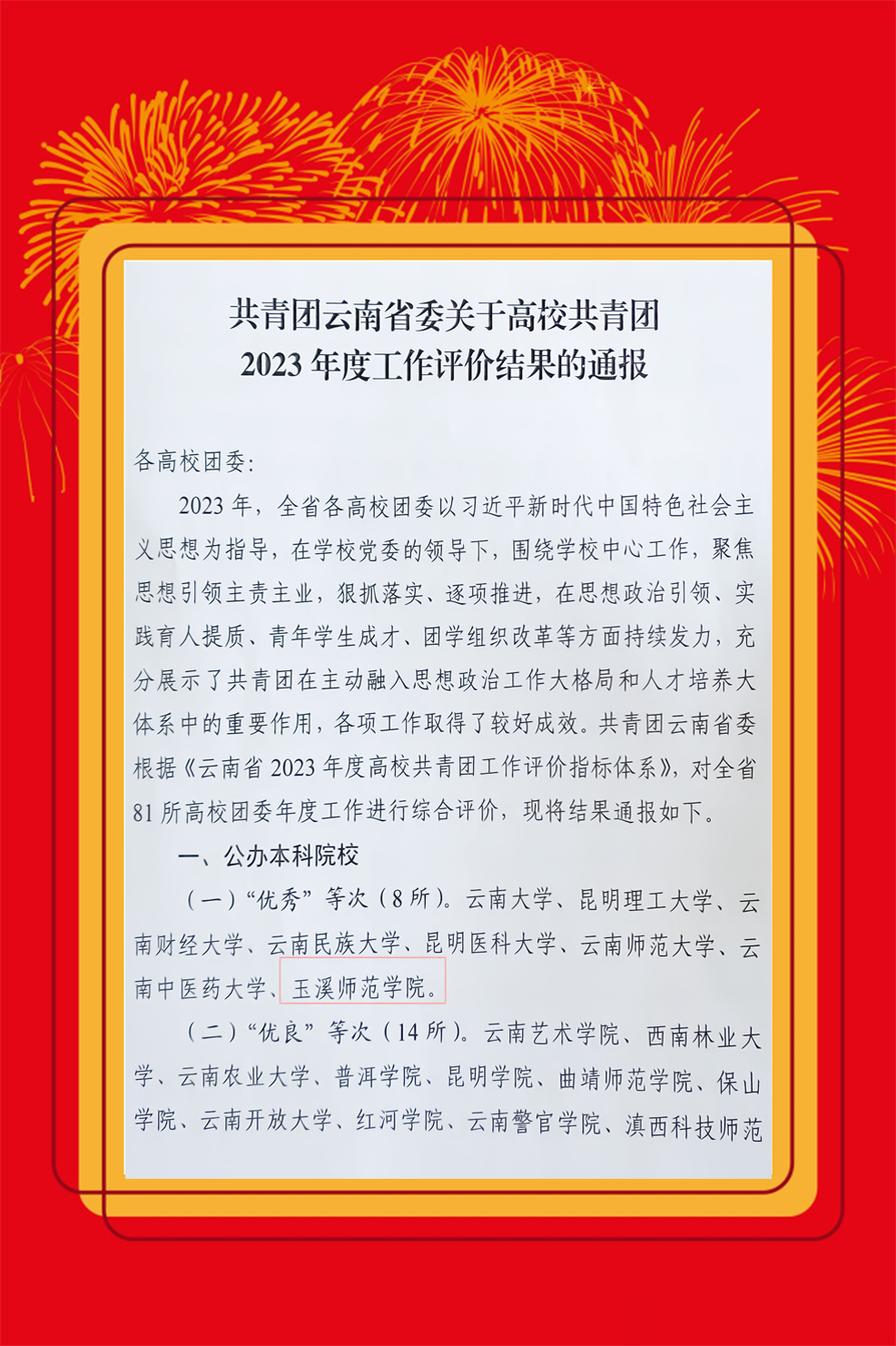 共青团云南省委关于高校共青团
2023 年度工作评价结果的通报

各高校团委：

2023 年，全省各高校团委以习近平新时代中国特色社会主义思想为指导，在学校党委的领导下，围绕学校中心工作，聚焦思想引领主责主业，狠抓落实、逐项推进，在思想政治引领、实践育人提质、青年学生成才、团学组织改革等方面持续发力，充分展示了共青团在主动融入思想政治工作大格局和人才培养大体系中的重要作用，各项工作取得了较好成效。共青团云南省委根据《云南省 2023 年度高校共青团工作评价指标体系》，对全省 81 所高校团委年度工作进行综合评价，现将结果通报如下。

一、公办本科院校

（一）“优秀”等次（8 所）。云南大学、昆明理工大学、云南财经大学、云南民族大学、昆明医科大学、云南师范大学、云南中医药大学、玉溪师范学院。

（二）“优良”等次（14 所）。云南艺术学院、西南林业大学、云南农业大学、普洱学院、昆明学院、曲靖师范学院、保山学院、云南开放大学、红河学院、云南警官学院、滇西科技师范